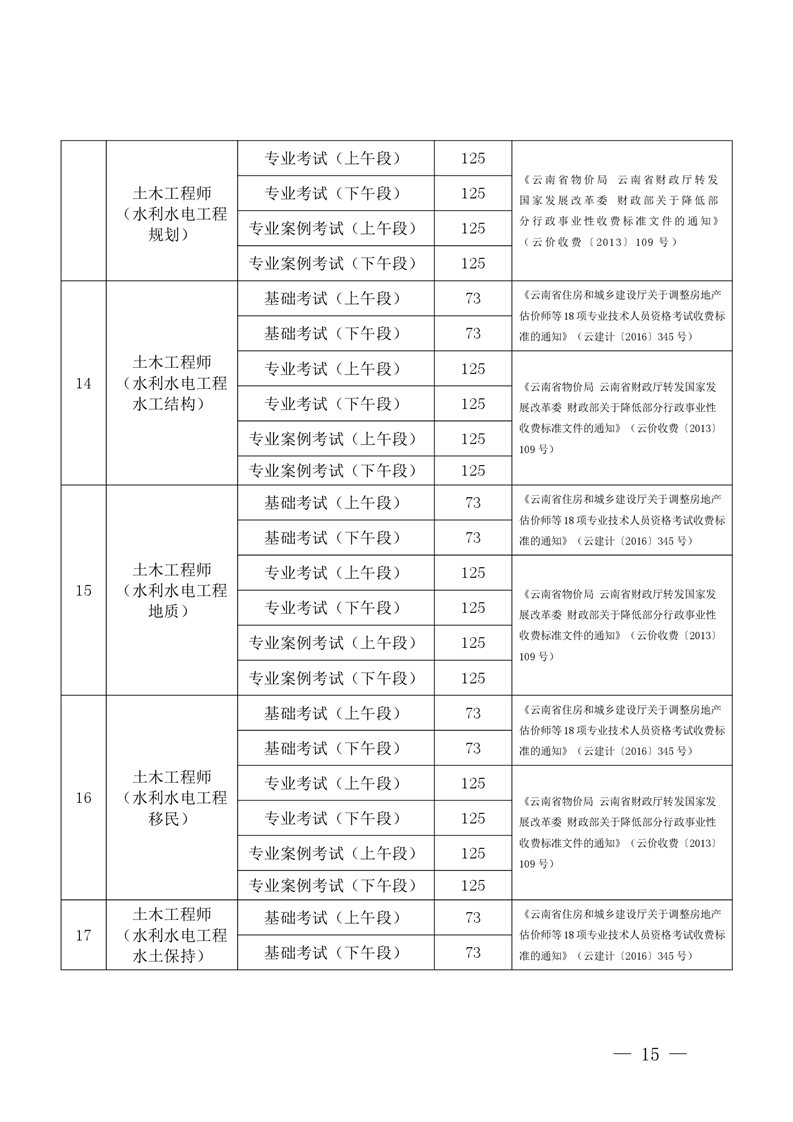 |  | 土木工程师（水利水电工程规划） | 专业考试（上午段） | 125 | 《云南省物价局 云南省财政厅转发国家发展改革委 财政部关于降低部分行政事业性收费标准文件的通知》（云价收费〔2013〕109号） |
|---|---|---|---|---|
|  |  | 专业考试（下午段） | 125 |  |
|  |  | 专业案例考试（上午段） | 125 |  |
|  |  | 专业案例考试（下午段） | 125 |  |
| 14 | 土木工程师（水利水电工程水工结构） | 基础考试（上午段） | 73 | 《云南省住房和城乡建设厅关于调整房地产估价师等18项专业技术人员资格考试收费标准的通知》（云建计〔2016〕345号） |
|  |  | 基础考试（下午段） | 73 |  |
|  |  | 专业考试（上午段） | 125 | 《云南省物价局 云南省财政厅转发国家发展改革委 财政部关于降低部分行政事业性收费标准文件的通知》（云价收费〔2013〕109号） |
|  |  | 专业考试（下午段） | 125 |  |
|  |  | 专业案例考试（上午段） | 125 |  |
|  |  | 专业案例考试（下午段） | 125 |  |
| 15 | 土木工程师（水利水电工程地质） | 基础考试（上午段） | 73 | 《云南省住房和城乡建设厅关于调整房地产估价师等18项专业技术人员资格考试收费标准的通知》（云建计〔2016〕345号） |
|  |  | 基础考试（下午段） | 73 |  |
|  |  | 专业考试（上午段） | 125 | 《云南省物价局 云南省财政厅转发国家发展改革委 财政部关于降低部分行政事业性收费标准文件的通知》（云价收费〔2013〕109号） |
|  |  | 专业考试（下午段） | 125 |  |
|  |  | 专业案例考试（上午段） | 125 |  |
|  |  | 专业案例考试（下午段） | 125 |  |
| 16 | 土木工程师（水利水电工程移民） | 基础考试（上午段） | 73 | 《云南省住房和城乡建设厅关于调整房地产估价师等18项专业技术人员资格考试收费标准的通知》（云建计〔2016〕345号） |
|  |  | 基础考试（下午段） | 73 |  |
|  |  | 专业考试（上午段） | 125 | 《云南省物价局 云南省财政厅转发国家发展改革委 财政部关于降低部分行政事业性收费标准文件的通知》（云价收费〔2013〕109号） |
|  |  | 专业考试（下午段） | 125 |  |
|  |  | 专业案例考试（上午段） | 125 |  |
|  |  | 专业案例考试（下午段） | 125 |  |
| 17 | 土木工程师（水利水电工程水土保持） | 基础考试（上午段） | 73 | 《云南省住房和城乡建设厅关于调整房地产估价师等18项专业技术人员资格考试收费标准的通知》（云建计〔2016〕345号） |
|  |  | 基础考试（下午段） | 73 |  |

— 15 —